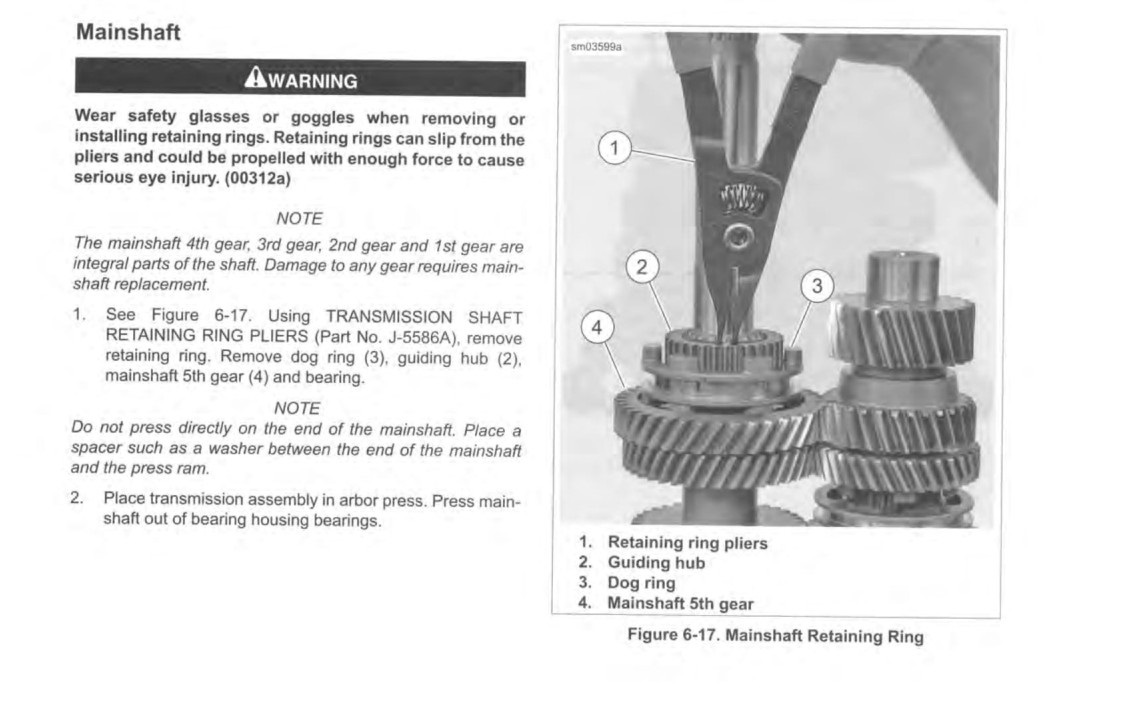 Mainshaft

WARNING

Wear safety glasses or goggles when removing or installing retaining rings. Retaining rings can slip from the pliers and could be propelled with enough force to cause serious eye injury. (00312a)

NOTE

The mainshaft 4th gear, 3rd gear, 2nd gear and 1st gear are integral parts of the shaft. Damage to any gear requires mainshaft replacement.

1. See Figure 6-17. Using TRANSMISSION SHAFT RETAINING RING PLIERS (Part No. J-5586A), remove retaining ring. Remove dog ring (3), guiding hub (2), mainshaft 5th gear (4) and bearing.

NOTE

Do not press directly on the end of the mainshaft. Place a spacer such as a washer between the end of the mainshaft and the press ram.

2. Place transmission assembly in arbor press. Press mainshaft out of bearing housing bearings.

sm03599a

1

2

3

4

1. Retaining ring pliers
2. Guiding hub
3. Dog ring
4. Mainshaft 5th gear

Figure 6-17. Mainshaft Retaining Ring